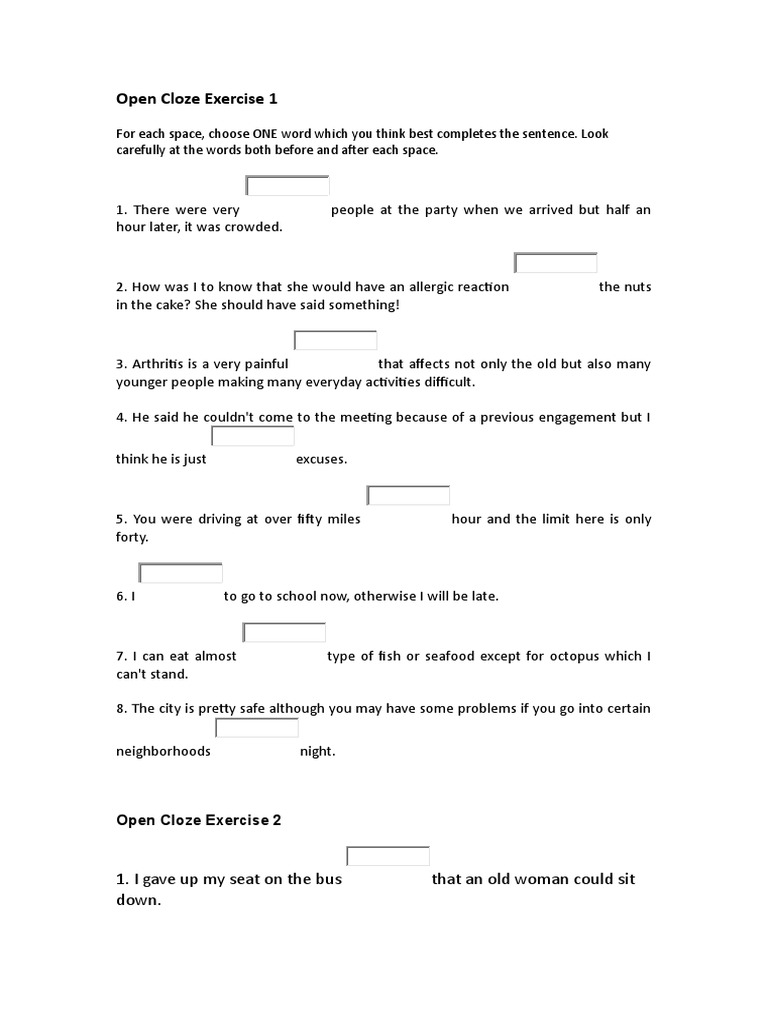 Open Cloze Exercise 1

For each space, choose ONE word which you think best completes the sentence. Look carefully at the words both before and after each space.

1. There were very people at the party when we arrived but half an hour later, it was crowded.

2. How was I to know that she would have an allergic reaction the nuts in the cake? She should have said something!

3. Arthritis is a very painful that affects not only the old but also many younger people making many everyday activities difficult.

4. He said he couldn't come to the meeting because of a previous engagement but I think he is just excuses.

5. You were driving at over fifty miles hour and the limit here is only forty.

6. I to go to school now, otherwise I will be late.

7. I can eat almost type of fish or seafood except for octopus which I can't stand.

8. The city is pretty safe although you may have some problems if you go into certain neighborhoods night.

Open Cloze Exercise 2

1. I gave up my seat on the bus that an old woman could sit down.